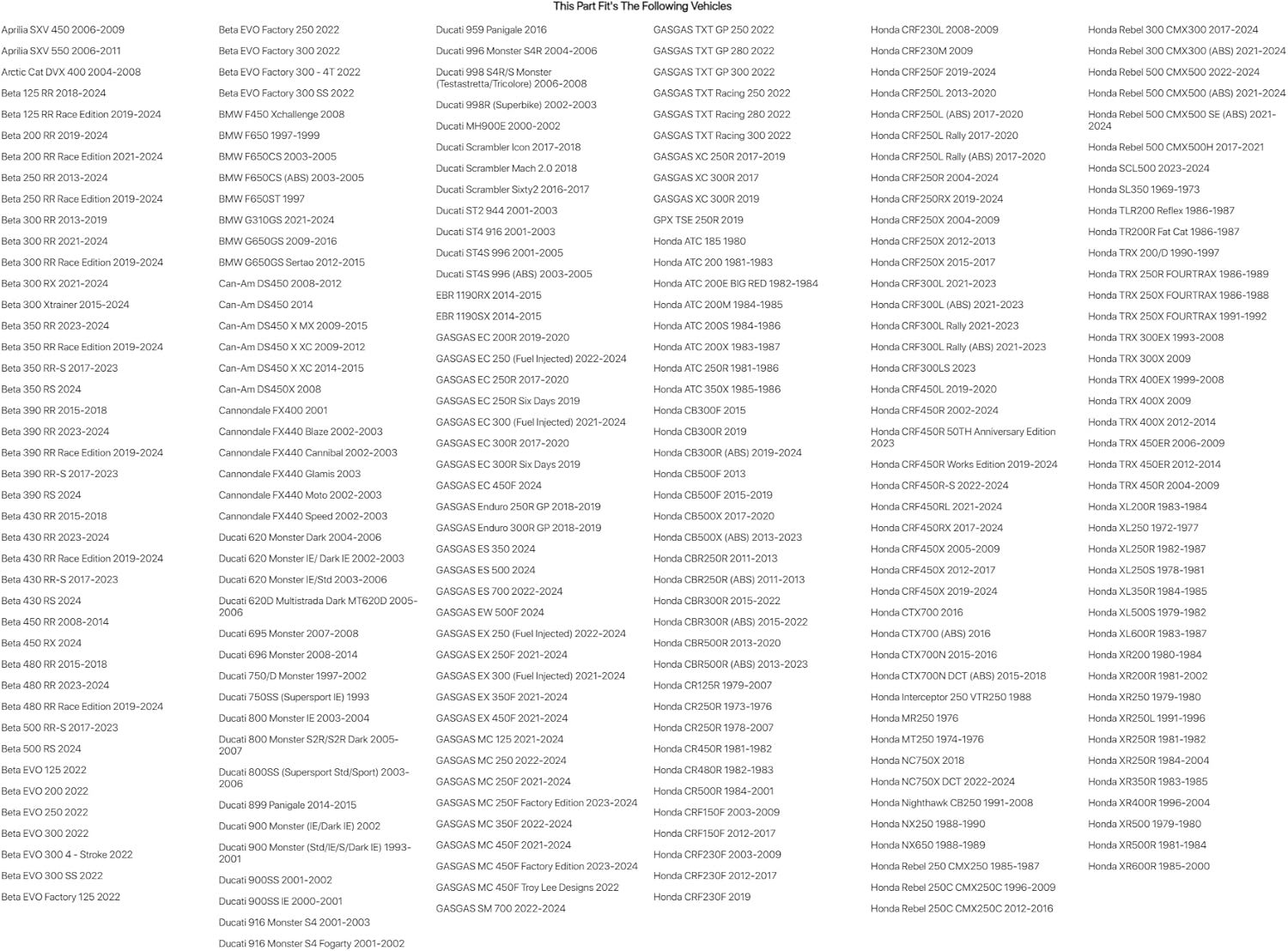 This Part Fit's The Following Vehicles

Aprilia SXV 450 2006-2009
Aprilia SXV 550 2006-2011
Arctic Cat DVX 400 2004-2008
Beta 125 RR 2018-2024
Beta 125 RR Race Edition 2019-2024
Beta 200 RR 2019-2024
Beta 200 RR Race Edition 2021-2024
Beta 250 RR 2013-2024
Beta 250 RR Race Edition 2019-2024
Beta 300 RR 2013-2019
Beta 300 RR 2021-2024
Beta 300 RR Race Edition 2019-2024
Beta 300 RX 2021-2024
Beta 300 Xtrainer 2015-2024
Beta 350 RR 2023-2024
Beta 350 RR Race Edition 2019-2024
Beta 350 RR-S 2017-2023
Beta 350 RS 2024
Beta 390 RR 2015-2018
Beta 390 RR 2023-2024
Beta 390 RR Race Edition 2019-2024
Beta 390 RR-S 2017-2023
Beta 390 RS 2024
Beta 430 RR 2015-2018
Beta 430 RR 2023-2024
Beta 430 RR Race Edition 2019-2024
Beta 430 RR-S 2017-2023
Beta 430 RS 2024
Beta 450 RR 2008-2014
Beta 450 RX 2024
Beta 480 RR 2015-2018
Beta 480 RR 2023-2024
Beta 480 RR Race Edition 2019-2024
Beta 500 RR-S 2017-2023
Beta 500 RS 2024
Beta EVO 125 2022
Beta EVO 200 2022
Beta EVO 250 2022
Beta EVO 300 2022
Beta EVO 300 4 - Stroke 2022
Beta EVO 300 SS 2022
Beta EVO Factory 125 2022

Beta EVO Factory 250 2022
Beta EVO Factory 300 2022
Beta EVO Factory 300 - 4T 2022
Beta EVO Factory 300 SS 2022
BMW F450 Xchallenge 2008
BMW F650 1997-1999
BMW F650CS 2003-2005
BMW F650CS (ABS) 2003-2005
BMW F650ST 1997
BMW G310GS 2021-2024
BMW G650GS 2009-2016
BMW G650GS Sertao 2012-2015
Can-Am DS450 2008-2012
Can-Am DS450 2014
Can-Am DS450 X MX 2009-2015
Can-Am DS450 X XC 2009-2012
Can-Am DS450 X XC 2014-2015
Can-Am DS450X 2008
Cannondale FX400 2001
Cannondale FX440 Blaze 2002-2003
Cannondale FX440 Cannibal 2002-2003
Cannondale FX440 Glamis 2003
Cannondale FX440 Moto 2002-2003
Cannondale FX440 Speed 2002-2003
Ducati 620 Monster Dark 2004-2006
Ducati 620 Monster IE/ Dark IE 2002-2003
Ducati 620 Monster IE/Std 2003-2006
Ducati 620D Multistrada Dark MT620D 2005-2006
Ducati 695 Monster 2007-2008
Ducati 696 Monster 2008-2014
Ducati 750/D Monster 1997-2002
Ducati 750SS (Supersport IE) 1993
Ducati 800 Monster IE 2003-2004
Ducati 800 Monster S2R/S2R Dark 2005-2007
Ducati 800SS (Supersport Std/Sport) 2003-2006
Ducati 899 Panigale 2014-2015
Ducati 900 Monster (IE/Dark IE) 2002
Ducati 900 Monster (Std/IE/S/Dark IE) 1993-2001
Ducati 900SS 2001-2002
Ducati 900SS IE 2000-2001
Ducati 916 Monster S4 2001-2003
Ducati 916 Monster S4 Fogarty 2001-2002

Ducati 959 Panigale 2016
Ducati 996 Monster S4R 2004-2006
Ducati 998 S4R/S Monster (Testastretta/Tricolore) 2006-2008
Ducati 998R (Superbike) 2002-2003
Ducati MH900E 2000-2002
Ducati Scrambler Icon 2017-2018
Ducati Scrambler Mach 2.0 2018
Ducati Scrambler Sixty2 2016-2017
Ducati ST2 944 2001-2003
Ducati ST4 916 2001-2003
Ducati ST4S 996 2001-2005
Ducati ST4S 996 (ABS) 2003-2005
EBR 1190RX 2014-2015
EBR 1190SX 2014-2015
GASGAS EC 200R 2019-2020
GASGAS EC 250 (Fuel Injected) 2022-2024
GASGAS EC 250R 2017-2020
GASGAS EC 250R Six Days 2019
GASGAS EC 300 (Fuel Injected) 2021-2024
GASGAS EC 300R 2017-2020
GASGAS EC 300R Six Days 2019
GASGAS EC 450F 2024
GASGAS Enduro 250R GP 2018-2019
GASGAS Enduro 300R GP 2018-2019
GASGAS ES 350 2024
GASGAS ES 500 2024
GASGAS ES 700 2022-2024
GASGAS EW 500F 2024
GASGAS EX 250 (Fuel Injected) 2022-2024
GASGAS EX 250F 2021-2024
GASGAS EX 300 (Fuel Injected) 2021-2024
GASGAS EX 350F 2021-2024
GASGAS EX 450F 2021-2024
GASGAS MC 125 2021-2024
GASGAS MC 250 2022-2024
GASGAS MC 250F 2021-2024
GASGAS MC 250F Factory Edition 2023-2024
GASGAS MC 350F 2022-2024
GASGAS MC 450F 2021-2024
GASGAS MC 450F Factory Edition 2023-2024
GASGAS MC 450F Troy Lee Designs 2022
GASGAS SM 700 2022-2024

GASGAS TXT GP 250 2022
GASGAS TXT GP 280 2022
GASGAS TXT GP 300 2022
GASGAS TXT Racing 250 2022
GASGAS TXT Racing 280 2022
GASGAS TXT Racing 300 2022
GASGAS XC 250R 2017-2019
GASGAS XC 300R 2017
GASGAS XC 300R 2019
GPX TSE 250R 2019
Honda ATC 185 1980
Honda ATC 200 1981-1983
Honda ATC 200E BIG RED 1982-1984
Honda ATC 200M 1984-1985
Honda ATC 200S 1984-1986
Honda ATC 200X 1983-1987
Honda ATC 250R 1981-1986
Honda ATC 350X 1985-1986
Honda CB300F 2015
Honda CB300R 2019
Honda CB300R (ABS) 2019-2024
Honda CB500F 2013
Honda CB500F 2015-2019
Honda CB500X 2017-2020
Honda CB500X (ABS) 2013-2023
Honda CBR250R 2011-2013
Honda CBR250R (ABS) 2011-2013
Honda CBR300R 2015-2022
Honda CBR300R (ABS) 2015-2022
Honda CBR500R 2013-2020
Honda CBR500R (ABS) 2013-2023
Honda CR125R 1979-2007
Honda CR250R 1973-1976
Honda CR250R 1978-2007
Honda CR450R 1981-1982
Honda CR480R 1982-1983
Honda CR500R 1984-2001
Honda CRF150F 2003-2009
Honda CRF150F 2012-2017
Honda CRF230F 2003-2009
Honda CRF230F 2012-2017
Honda CRF230F 2019

Honda CRF230L 2008-2009
Honda CRF230M 2009
Honda CRF250F 2019-2024
Honda CRF250L 2013-2020
Honda CRF250L (ABS) 2017-2020
Honda CRF250L Rally 2017-2020
Honda CRF250L Rally (ABS) 2017-2020
Honda CRF250R 2004-2024
Honda CRF250RX 2019-2024
Honda CRF250X 2004-2009
Honda CRF250X 2012-2013
Honda CRF250X 2015-2017
Honda CRF300L 2021-2023
Honda CRF300L (ABS) 2021-2023
Honda CRF300L Rally 2021-2023
Honda CRF300L Rally (ABS) 2021-2023
Honda CRF300LS 2023
Honda CRF450L 2019-2020
Honda CRF450R 2002-2024
Honda CRF450R 50TH Anniversary Edition 2023
Honda CRF450R Works Edition 2019-2024
Honda CRF450R-S 2022-2024
Honda CRF450RL 2021-2024
Honda CRF450RX 2017-2024
Honda CRF450X 2005-2009
Honda CRF450X 2012-2017
Honda CRF450X 2019-2024
Honda CTX700 2016
Honda CTX700 (ABS) 2016
Honda CTX700N 2015-2016
Honda CTX700N DCT (ABS) 2015-2018
Honda Interceptor 250 VTR250 1988
Honda MR250 1976
Honda MT250 1974-1976
Honda NC750X 2018
Honda NC750X DCT 2022-2024
Honda Nighthawk CB250 1991-2008
Honda NX250 1988-1990
Honda NX650 1988-1989
Honda Rebel 250 CMX250 1985-1987
Honda Rebel 250C CMX250C 1996-2009
Honda Rebel 250C CMX250C 2012-2016

Honda Rebel 300 CMX300 2017-2024
Honda Rebel 300 CMX300 (ABS) 2021-2024
Honda Rebel 500 CMX500 2022-2024
Honda Rebel 500 CMX500 (ABS) 2021-2024
Honda Rebel 500 CMX500 SE (ABS) 2021-2024
Honda Rebel 500 CMX500H 2017-2021
Honda SCL500 2023-2024
Honda SL350 1969-1973
Honda TLR200 Reflex 1986-1987
Honda TR200R Fat Cat 1986-1987
Honda TRX 200/D 1990-1997
Honda TRX 250R FOURTRAX 1986-1989
Honda TRX 250X FOURTRAX 1986-1988
Honda TRX 250X FOURTRAX 1991-1992
Honda TRX 300EX 1993-2008
Honda TRX 300X 2009
Honda TRX 400EX 1999-2008
Honda TRX 400X 2009
Honda TRX 400X 2012-2014
Honda TRX 450ER 2006-2009
Honda TRX 450ER 2012-2014
Honda TRX 450R 2004-2009
Honda XL200R 1983-1984
Honda XL250 1972-1977
Honda XL250R 1982-1987
Honda XL250S 1978-1981
Honda XL350R 1984-1985
Honda XL500S 1979-1982
Honda XL600R 1983-1987
Honda XR200 1980-1984
Honda XR200R 1981-2002
Honda XR250 1979-1980
Honda XR250L 1991-1996
Honda XR250R 1981-1982
Honda XR250R 1984-2004
Honda XR350R 1983-1985
Honda XR400R 1996-2004
Honda XR500 1979-1980
Honda XR500R 1981-1984
Honda XR600R 1985-2000